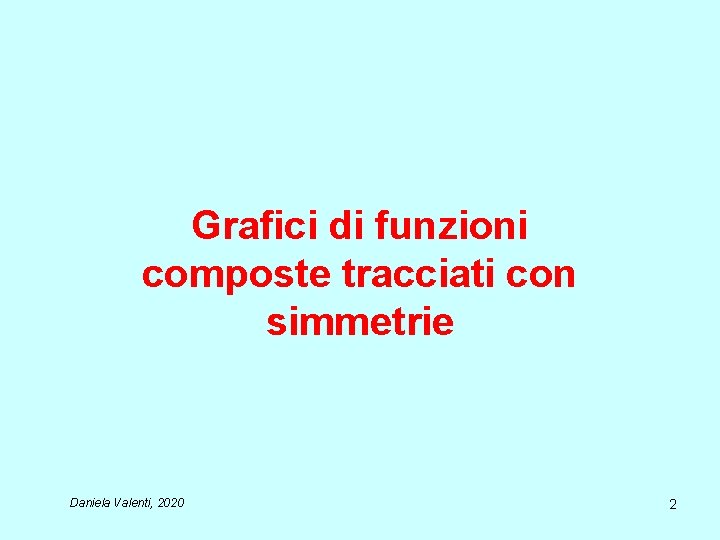 Grafici di funzioni composte tracciati con simmetrie

Daniela Valenti, 2020

2